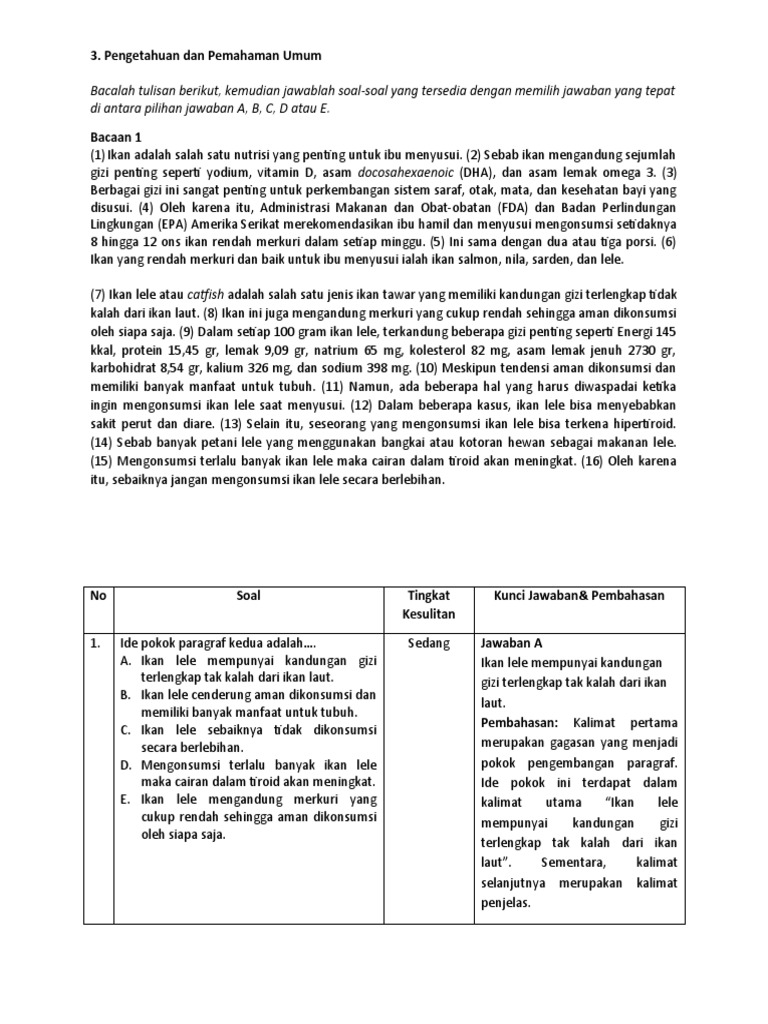 3. Pengetahuan dan Pemahaman Umum

Bacalah tulisan berikut, kemudian jawablah soal-soal yang tersedia dengan memilih jawaban yang tepat di antara pilihan jawaban A, B, C, D atau E.

Bacaan 1
(1) Ikan adalah salah satu nutrisi yang penting untuk ibu menyusui. (2) Sebab ikan mengandung sejumlah gizi penting seperti yodium, vitamin D, asam docosahexaenoic (DHA), dan asam lemak omega 3. (3) Berbagai gizi ini sangat penting untuk perkembangan sistem saraf, otak, mata, dan kesehatan bayi yang disusui. (4) Oleh karena itu, Administrasi Makanan dan Obat-obatan (FDA) dan Badan Perlindungan Lingkungan (EPA) Amerika Serikat merekomendasikan ibu hamil dan menyusui mengonsumsi setidaknya 8 hingga 12 ons ikan rendah merkuri dalam setiap minggu. (5) Ini sama dengan dua atau tiga porsi. (6) Ikan yang rendah merkuri dan baik untuk ibu menyusui ialah ikan salmon, nila, sarden, dan lele.

(7) Ikan lele atau catfish adalah salah satu jenis ikan tawar yang memiliki kandungan gizi terlengkap tidak kalah dari ikan laut. (8) Ikan ini juga mengandung merkuri yang cukup rendah sehingga aman dikonsumsi oleh siapa saja. (9) Dalam setiap 100 gram ikan lele, terkandung beberapa gizi penting seperti Energi 145 kkal, protein 15,45 gr, lemak 9,09 gr, natrium 65 mg, kolesterol 82 mg, asam lemak jenuh 2730 gr, karbohidrat 8,54 gr, kalium 326 mg, dan sodium 398 mg. (10) Meskipun tendensi aman dikonsumsi dan memiliki banyak manfaat untuk tubuh. (11) Namun, ada beberapa hal yang harus diwaspadai ketika ingin mengonsumsi ikan lele saat menyusui. (12) Dalam beberapa kasus, ikan lele bisa menyebabkan sakit perut dan diare. (13) Selain itu, seseorang yang mengonsumsi ikan lele bisa terkena hipertiroid. (14) Sebab banyak petani lele yang menggunakan bangkai atau kotoran hewan sebagai makanan lele. (15) Mengonsumsi terlalu banyak ikan lele maka cairan dalam tiroid akan meningkat. (16) Oleh karena itu, sebaiknya jangan mengonsumsi ikan lele secara berlebihan.

| No | Soal | Tingkat Kesulitan | Kunci Jawaban& Pembahasan |
|---|---|---|---|
| 1. | Ide pokok paragraf kedua adalah…. A. Ikan lele mempunyai kandungan gizi terlengkap tak kalah dari ikan laut. B. Ikan lele cenderung aman dikonsumsi dan memiliki banyak manfaat untuk tubuh. C. Ikan lele sebaiknya tidak dikonsumsi secara berlebihan. D. Mengonsumsi terlalu banyak ikan lele maka cairan dalam tiroid akan meningkat. E. Ikan lele mengandung merkuri yang cukup rendah sehingga aman dikonsumsi oleh siapa saja. | Sedang | Jawaban A Ikan lele mempunyai kandungan gizi terlengkap tak kalah dari ikan laut. Pembahasan: Kalimat pertama merupakan gagasan yang menjadi pokok pengembangan paragraf. Ide pokok ini terdapat dalam kalimat utama "Ikan lele mempunyai kandungan gizi terlengkap tak kalah dari ikan laut". Sementara, kalimat selanjutnya merupakan kalimat penjelas. |